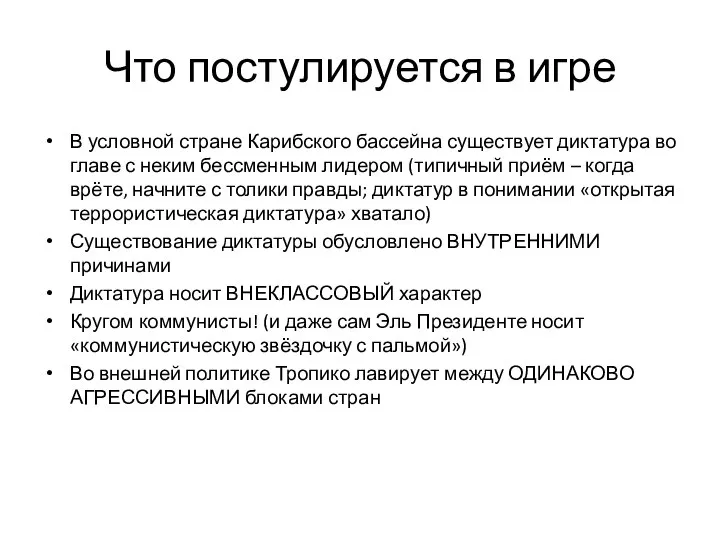 Что постулируется в игре

• В условной стране Карибского бассейна существует диктатура во главе с неким бессменным лидером (типичный приём – когда врёте, начните с толики правды; диктатур в понимании «открытая террористическая диктатура» хватало)
• Существование диктатуры обусловлено ВНУТРЕННИМИ причинами
• Диктатура носит ВНЕКЛАССОВЫЙ характер
• Кругом коммунисты! (и даже сам Эль Президенте носит «коммунистическую звёздочку с пальмой»)
• Во внешней политике Тропико лавирует между ОДИНАКОВО АГРЕССИВНЫМИ блоками стран